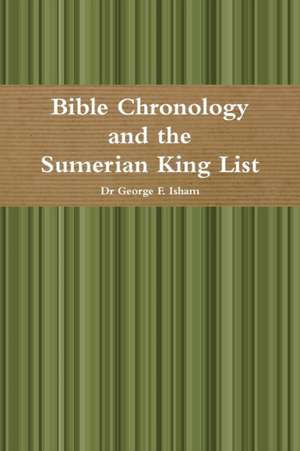 Bible Chronology and the Sumerian King List

Dr George F. Isham